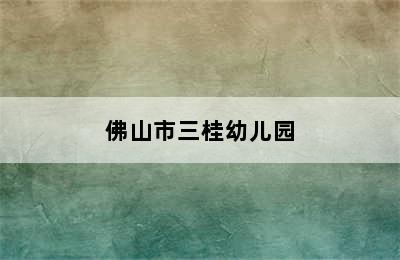 佛山市三桂幼儿园